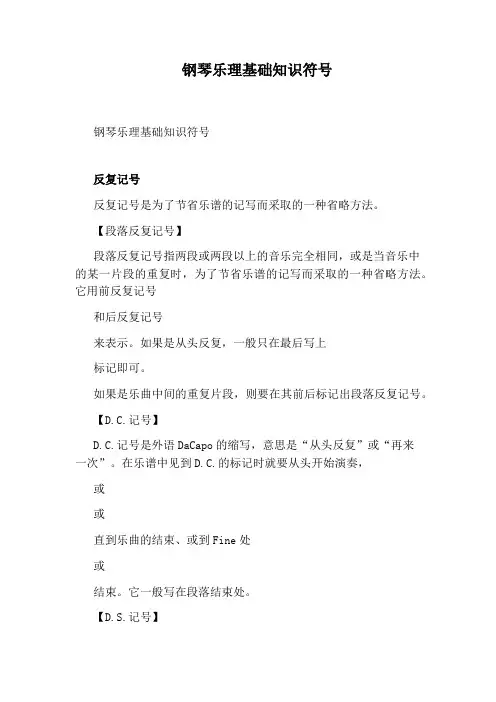 钢琴乐理基础知识符号

钢琴乐理基础知识符号

反复记号

反复记号是为了节省乐谱的记写而采取的一种省略方法。

【段落反复记号】

段落反复记号指两段或两段以上的音乐完全相同，或是当音乐中的某一片段的重复时，为了节省乐谱的记写而采取的一种省略方法。它用前反复记号

和后反复记号

来表示。如果是从头反复，一般只在最后写上

标记即可。

如果是乐曲中间的重复片段，则要在其前后标记出段落反复记号。

【D.C.记号】

D.C.记号是外语DaCapo的缩写，意思是“从头反复”或“再来一次”。在乐谱中见到D.C.的标记时就要从头开始演奏，

或

或

直到乐曲的结束、或到Fine处

或

结束。它一般写在段落结束处。

【D.S.记号】